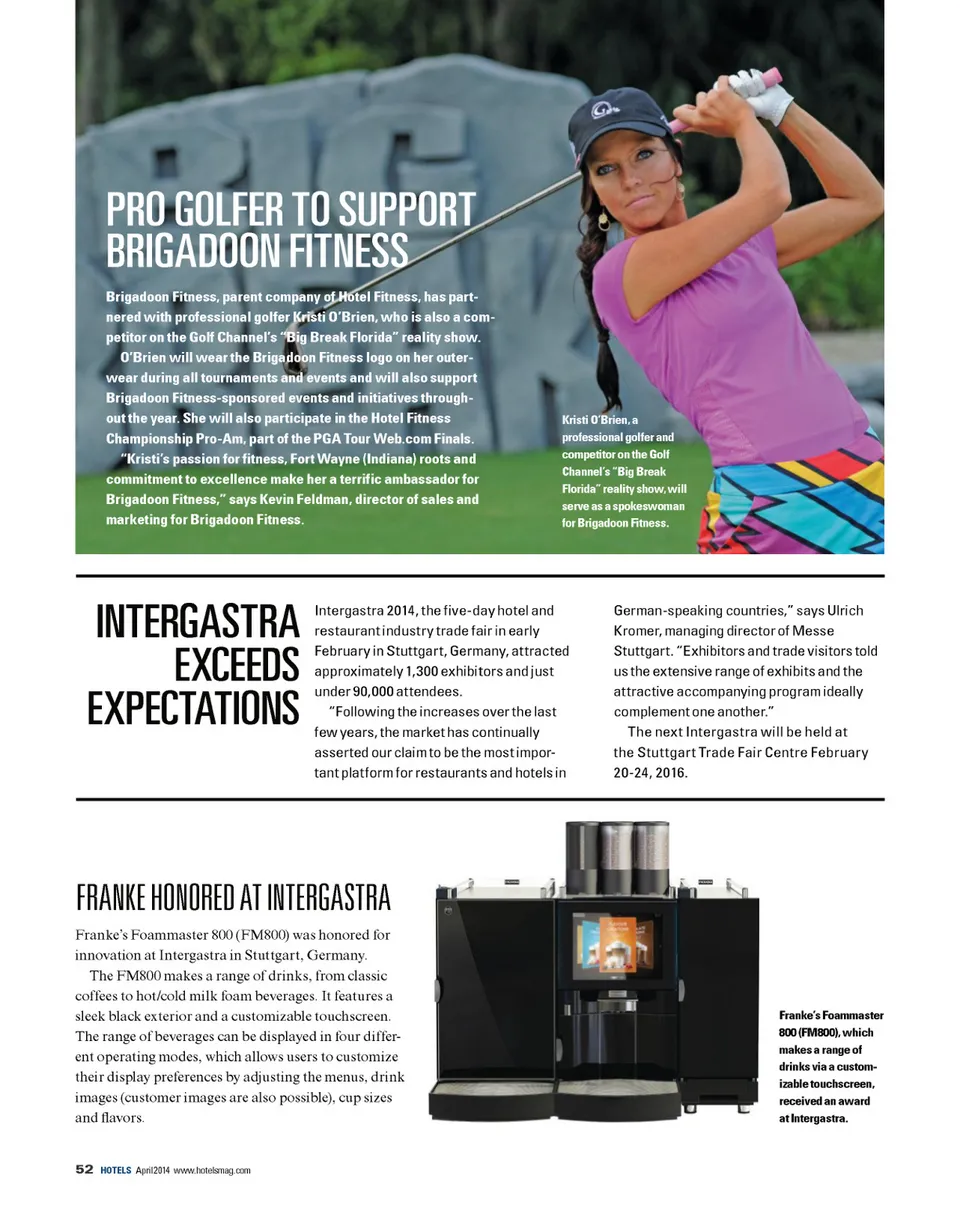 PRO GOLFER TO SUPPORT BRIGADOON FITNESS

Brigadoon Fitness, parent company of Hotel Fitness, has partnered with professional golfer Kristi O'Brien, who is also a competitor on the Golf Channel's "Big Break Florida" reality show.

O'Brien will wear the Brigadoon Fitness logo on her outerwear during all tournaments and events and will also support Brigadoon Fitness-sponsored events and initiatives throughout the year. She will also participate in the Hotel Fitness Championship Pro-Am, part of the PGA Tour Web.com Finals.

"Kristi's passion for fitness, Fort Wayne (Indiana) roots and commitment to excellence make her a terrific ambassador for Brigadoon Fitness," says Kevin Feldman, director of sales and marketing for Brigadoon Fitness.

Kristi O'Brien, a professional golfer and competitor on the Golf Channel's "Big Break Florida" reality show, will serve as a spokeswoman for Brigadoon Fitness.

INTERGASTRA EXCEEDS EXPECTATIONS

Intergastra 2014, the five-day hotel and restaurant industry trade fair in early February in Stuttgart, Germany, attracted approximately 1,300 exhibitors and just under 90,000 attendees.

"Following the increases over the last few years, the market has continually asserted our claim to be the most important platform for restaurants and hotels in German-speaking countries," says Ulrich Kromer, managing director of Messe Stuttgart. "Exhibitors and trade visitors told us the extensive range of exhibits and the attractive accompanying program ideally complement one another."

The next Intergastra will be held at the Stuttgart Trade Fair Centre February 20-24, 2016.

FRANKE HONORED AT INTERGASTRA

Franke's Foammaster 800 (FM800) was honored for innovation at Intergastra in Stuttgart, Germany.

The FM800 makes a range of drinks, from classic coffees to hot/cold milk foam beverages. It features a sleek black exterior and a customizable touchscreen. The range of beverages can be displayed in four different operating modes, which allows users to customize their display preferences by adjusting the menus, drink images (customer images are also possible), cup sizes and flavors.

Franke's Foammaster 800 (FM800), which makes a range of drinks via a customizable touchscreen, received an award at Intergastra.

52 HOTELS April 2014 www.hotelsmag.com